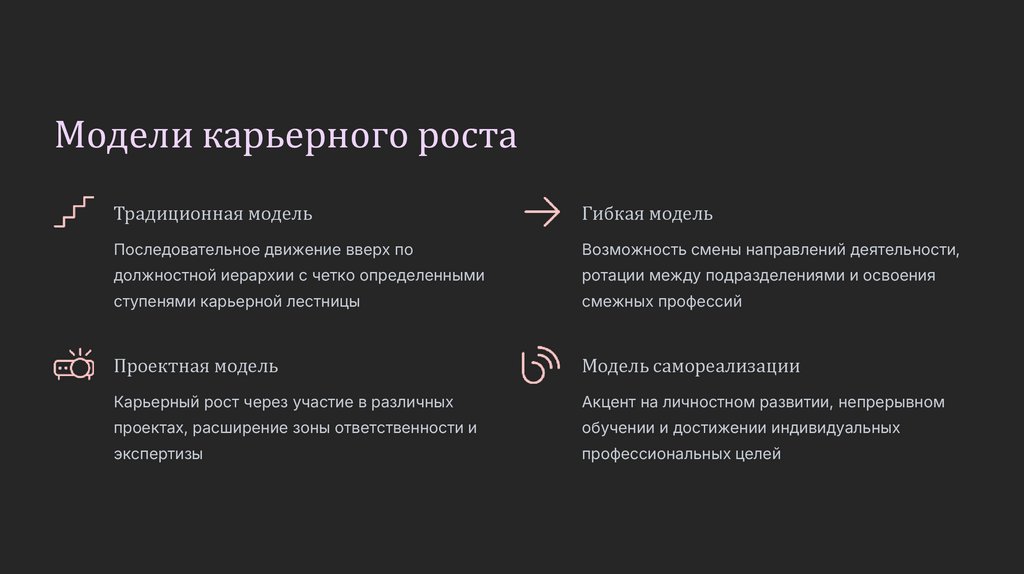 Модели карьерного роста

Традиционная модель

Последовательное движение вверх по должностной иерархии с четко определенными ступенями карьерной лестницы

Гибкая модель

Возможность смены направлений деятельности, ротации между подразделениями и освоения смежных профессий

Проектная модель

Карьерный рост через участие в различных проектах, расширение зоны ответственности и экспертизы

Модель самореализации

Акцент на личностном развитии, непрерывном обучении и достижении индивидуальных профессиональных целей